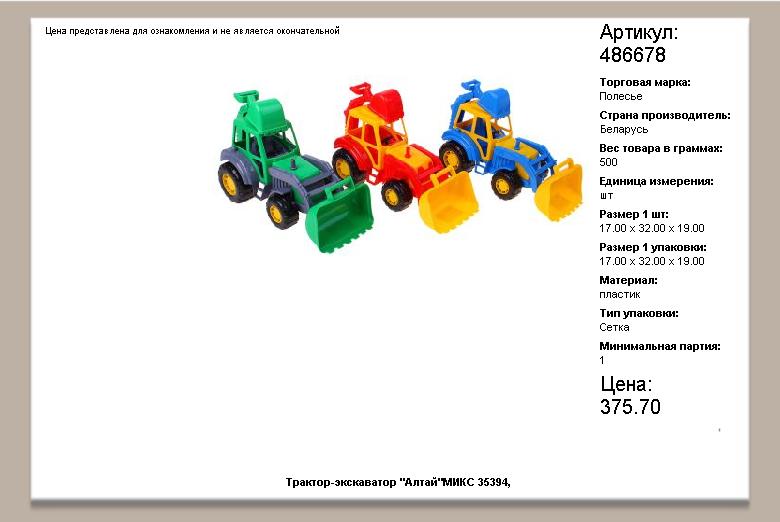 Цена представлена для ознакомления и не является окончательной

Артикул:
486678

Торговая марка:
Полесье

Страна производитель:
Беларусь

Вес товара в граммах:
500

Единица измерения:
шт

Размер 1 шт:
17.00 x 32.00 x 19.00

Размер 1 упаковки:
17.00 x 32.00 x 19.00

Материал:
пластик

Тип упаковки:
Сетка

Минимальная партия:
1

Цена:
375.70

Трактор-экскаватор "Алтай"МИКС 35394,